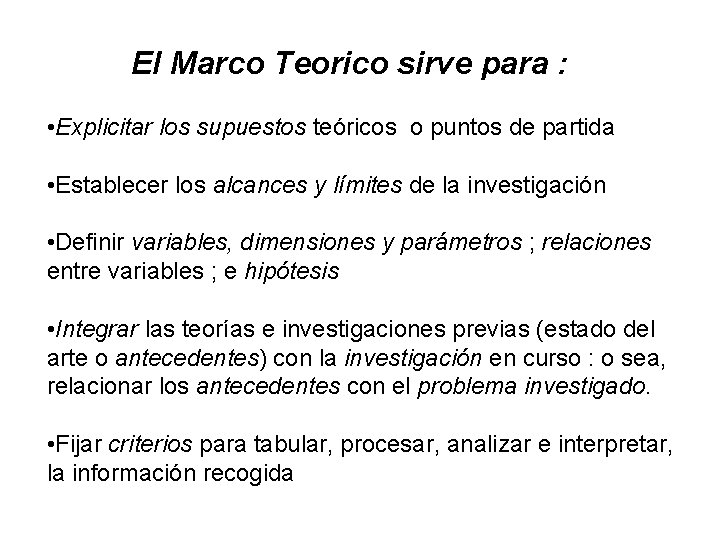 El Marco Teorico sirve para :

• Explicitar los supuestos teóricos o puntos de partida

• Establecer los alcances y límites de la investigación

• Definir variables, dimensiones y parámetros ; relaciones entre variables ; e hipótesis

• Integrar las teorías e investigaciones previas (estado del arte o antecedentes) con la investigación en curso : o sea, relacionar los antecedentes con el problema investigado.

• Fijar criterios para tabular, procesar, analizar e interpretar, la información recogida